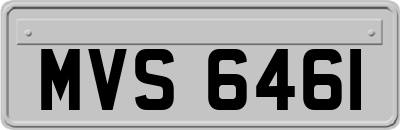 MVS 6461